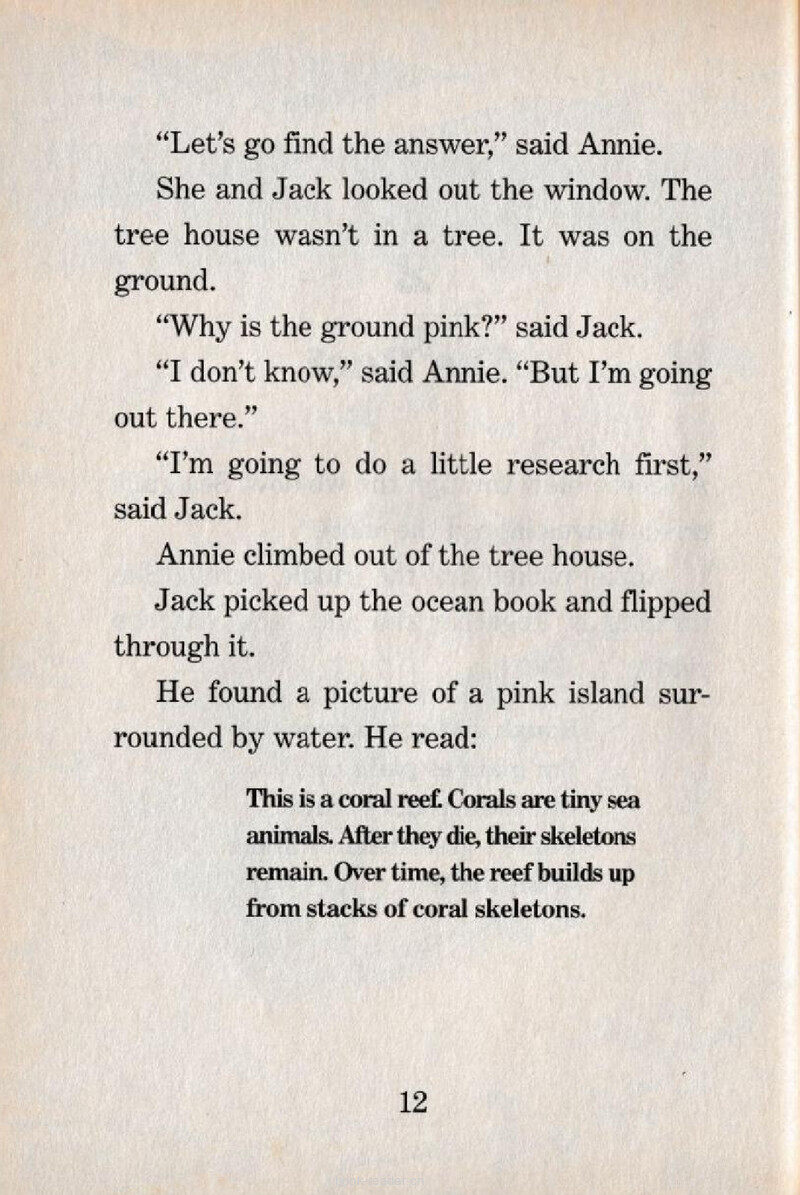 "Let's go find the answer," said Annie.

She and Jack looked out the window. The tree house wasn't in a tree. It was on the ground.

"Why is the ground pink?" said Jack.

"I don't know," said Annie. "But I'm going out there."

"I'm going to do a little research first," said Jack.

Annie climbed out of the tree house.

Jack picked up the ocean book and flipped through it.

He found a picture of a pink island surrounded by water. He read:

This is a coral reef. Corals are tiny sea animals. After they die, their skeletons remain. Over time, the reef builds up from stacks of coral skeletons.

12